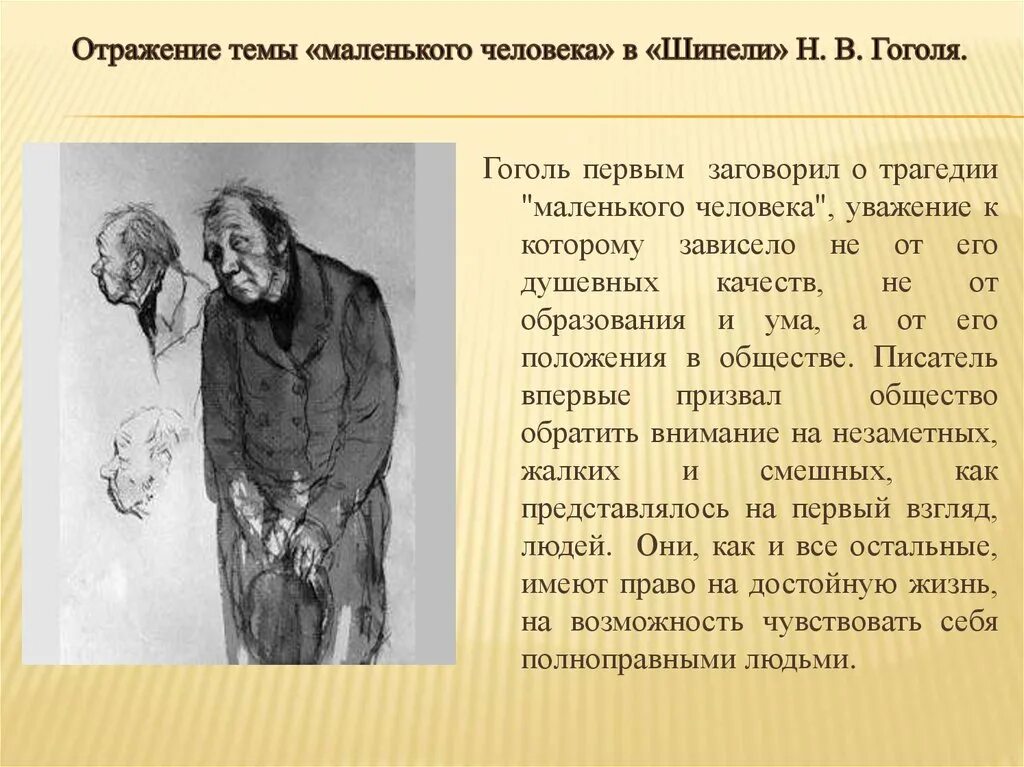 Отражение темы «маленького человека» в «Шинели» Н. В. Гоголя.

Гоголь первым заговорил о трагедии "маленького человека", уважение к которому зависело не от его душевных качеств, не от образования и ума, а от его положения в обществе. Писатель впервые призвал общество обратить внимание на незаметных, жалких и смешных, как представлялось на первый взгляд, людей. Они, как и все остальные, имеют право на достойную жизнь, на возможность чувствовать себя полноправными людьми.